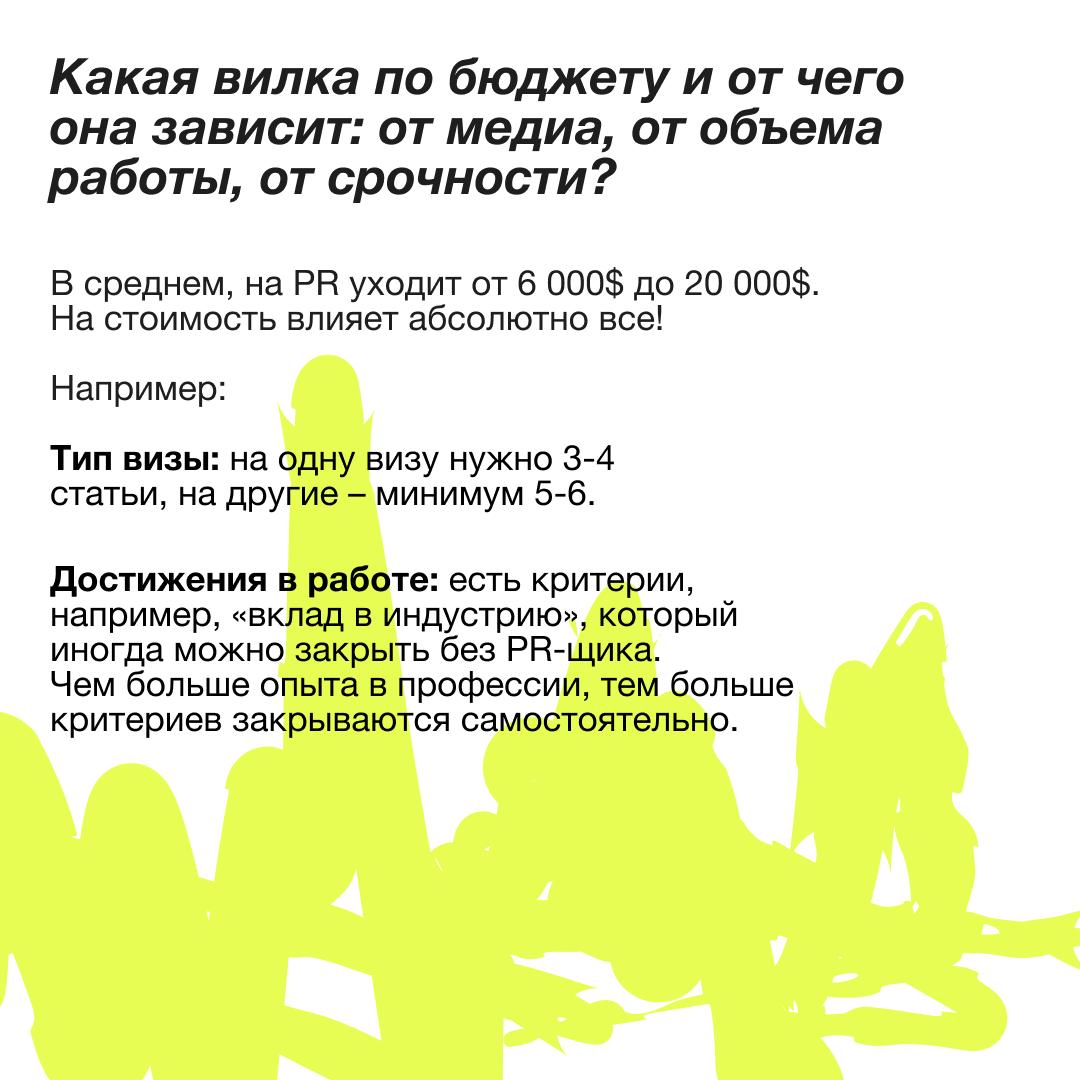 Какая вилка по бюджету и от чего она зависит: от медиа, от объема работы, от срочности?

В среднем, на PR уходит от 6 000$ до 20 000$. На стоимость влияет абсолютно все!

Например:

Тип визы: на одну визу нужно 3-4 статьи, на другие – минимум 5-6.

Достижения в работе: есть критерии, например, «вклад в индустрию», который иногда можно закрыть без PR-щика. Чем больше опыта в профессии, тем больше критериев закрываются самостоятельно.